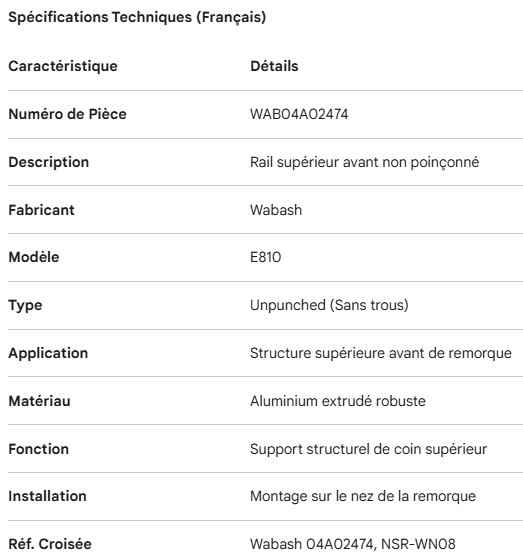 Spécifications Techniques (Français)

| Caractéristique | Détails |
|---|---|
| Numéro de Pièce | WAB04A02474 |
| Description | Rail supérieur avant non poinçonné |
| Fabricant | Wabash |
| Modèle | E810 |
| Type | Unpunched (Sans trous) |
| Application | Structure supérieure avant de remorque |
| Matériau | Aluminium extrudé robuste |
| Fonction | Support structurel de coin supérieur |
| Installation | Montage sur le nez de la remorque |
| Réf. Croisée | Wabash 04A02474, NSR-WN08 |